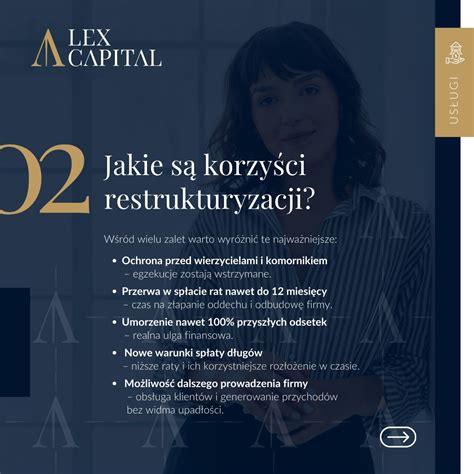 LEX CAPITAL

USŁUGI

02

Jakie są korzyści restrukturyzacji?

Wśród wielu zalet warto wyróżnić te najważniejsze:

• Ochrona przed wierzycielami i komornikiem – egzekucje zostają wstrzymane.

• Przerwa w spłacie rat nawet do 12 miesięcy – czas na złapanie oddechu i odbudowę firmy.

• Umorzenie nawet 100% przyszłych odsetek – realna ulga finansowa.

• Nowe warunki spłaty długów – niższe raty i ich korzystniejsze rozłożenie w czasie.

• Możliwość dalszego prowadzenia firmy – obsługa klientów i generowanie przychodów bez widma upadłości.